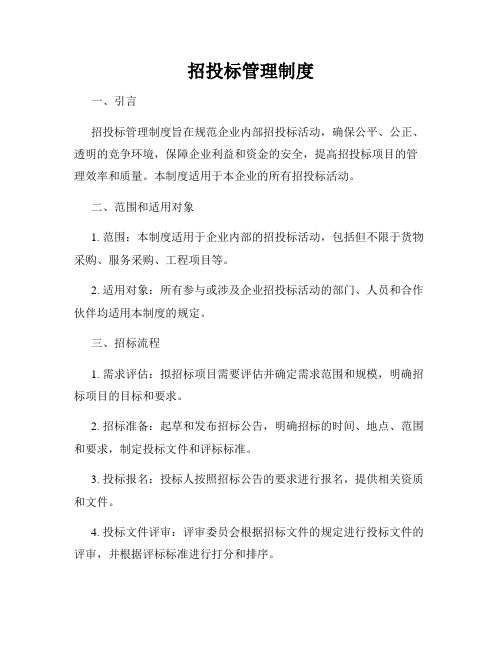 招投标管理制度

一、引言

招投标管理制度旨在规范企业内部招投标活动，确保公平、公正、透明的竞争环境，保障企业利益和资金的安全，提高招投标项目的管理效率和质量。本制度适用于本企业的所有招投标活动。

二、范围和适用对象

1. 范围：本制度适用于企业内部的招投标活动，包括但不限于货物采购、服务采购、工程项目等。

2. 适用对象：所有参与或涉及企业招投标活动的部门、人员和合作伙伴均适用本制度的规定。

三、招标流程

1. 需求评估：拟招标项目需要评估并确定需求范围和规模，明确招标项目的目标和要求。

2. 招标准备：起草和发布招标公告，明确招标的时间、地点、范围和要求，制定投标文件和评标标准。

3. 投标报名：投标人按照招标公告的要求进行报名，提供相关资质和文件。

4. 投标文件评审：评审委员会根据招标文件的规定进行投标文件的评审，并根据评标标准进行打分和排序。